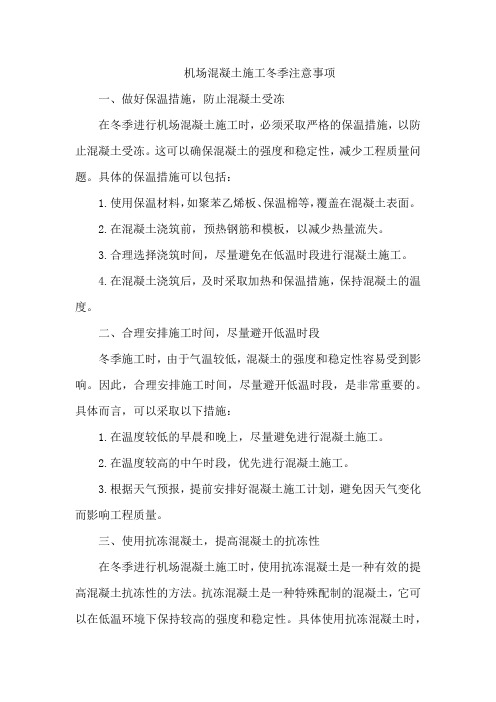 机场混凝土施工冬季注意事项

一、做好保温措施，防止混凝土受冻

在冬季进行机场混凝土施工时，必须采取严格的保温措施，以防止混凝土受冻。这可以确保混凝土的强度和稳定性，减少工程质量问题。具体的保温措施可以包括：

1.使用保温材料，如聚苯乙烯板、保温棉等，覆盖在混凝土表面。

2.在混凝土浇筑前，预热钢筋和模板，以减少热量流失。

3.合理选择浇筑时间，尽量避免在低温时段进行混凝土施工。

4.在混凝土浇筑后，及时采取加热和保温措施，保持混凝土的温度。

二、合理安排施工时间，尽量避开低温时段

冬季施工时，由于气温较低，混凝土的强度和稳定性容易受到影响。因此，合理安排施工时间，尽量避开低温时段，是非常重要的。具体而言，可以采取以下措施：

1.在温度较低的早晨和晚上，尽量避免进行混凝土施工。

2.在温度较高的中午时段，优先进行混凝土施工。

3.根据天气预报，提前安排好混凝土施工计划，避免因天气变化而影响工程质量。

三、使用抗冻混凝土，提高混凝土的抗冻性

在冬季进行机场混凝土施工时，使用抗冻混凝土是一种有效的提高混凝土抗冻性的方法。抗冻混凝土是一种特殊配制的混凝土，它可以在低温环境下保持较高的强度和稳定性。具体使用抗冻混凝土时，